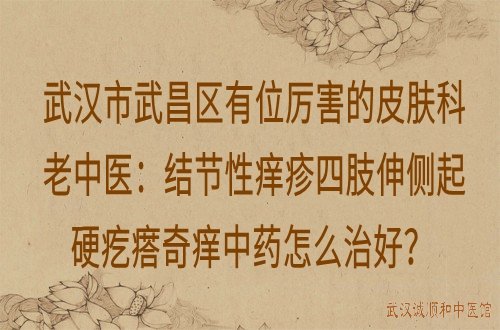 武汉市武昌区有位厉害的皮肤科老中医：结节性痒疹四肢伸侧起硬疙瘩奇痒中药怎么治好？

武汉诚顺和中医馆